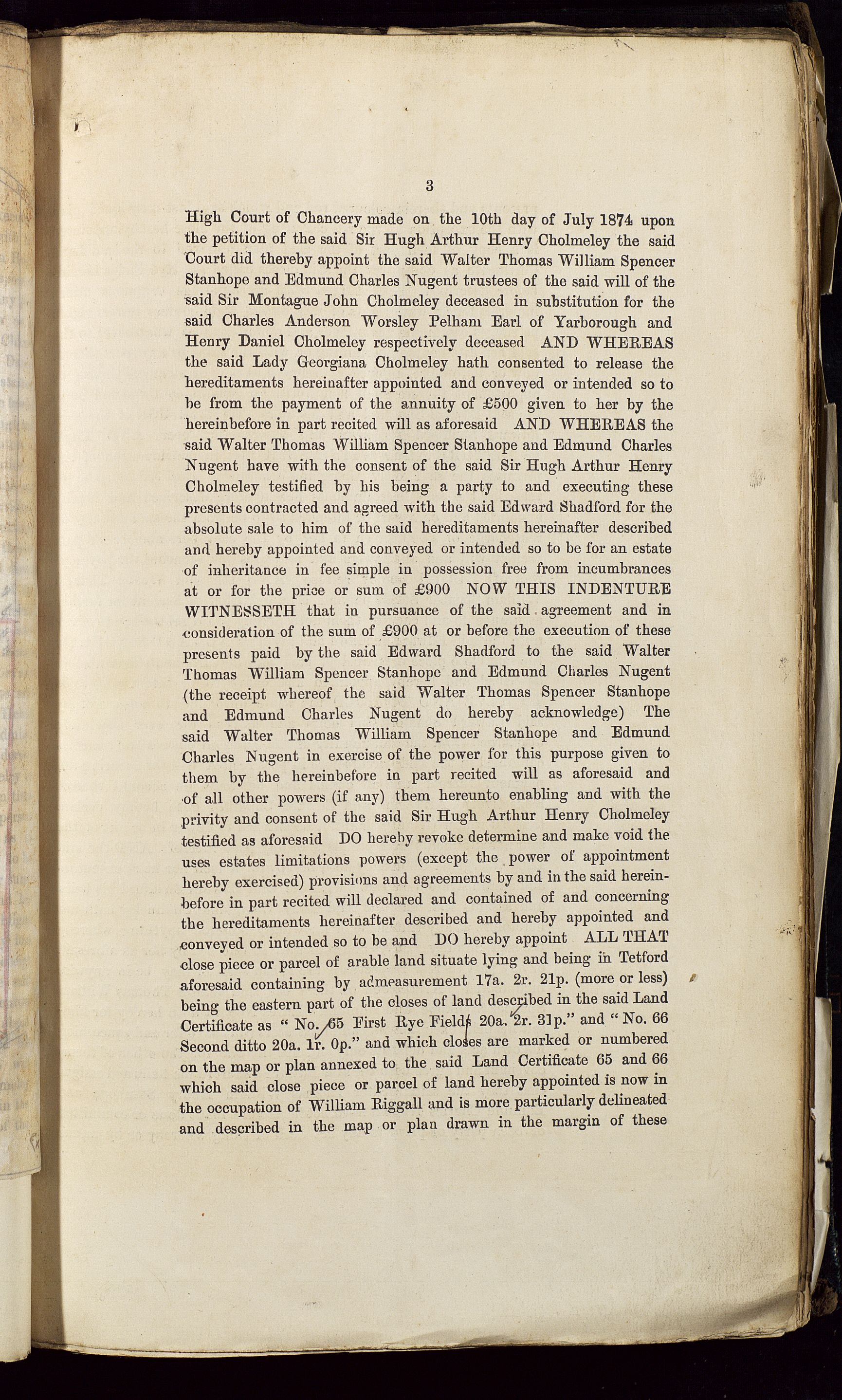 3

High Court of Chancery made on the 10th day of July 1874 upon the petition of the said Sir Hugh Arthur Henry Cholmeley the said Court did thereby appoint the said Walter Thomas William Spencer Stanhope and Edmund Charles Nugent trustees of the said will of the said Sir Montague John Cholmeley deceased in substitution for the said Charles Anderson Worsley Pelham Earl of Yarborough and Henry Daniel Cholmeley respectively deceased AND WHEREAS the said Lady Georgiana Cholmeley hath consented to release the hereditaments hereinafter appointed and conveyed or intended so to be from the payment of the annuity of £500 given to her by the hereinbefore in part recited will as aforesaid AND WHEREAS the said Walter Thomas William Spencer Stanhope and Edmund Charles Nugent have with the consent of the said Sir Hugh Arthur Henry Cholmeley testified by his being a party to and executing these presents contracted and agreed with the said Edward Shadford for the absolute sale to him of the said hereditaments hereinafter described and hereby appointed and conveyed or intended so to be for an estate of inheritance in fee simple in possession free from incumbrances at or for the price or sum of £900 NOW THIS INDENTURE WITNESSETH that in pursuance of the said agreement and in consideration of the sum of £900 at or before the execution of these presents paid by the said Edward Shadford to the said Walter Thomas William Spencer Stanhope and Edmund Charles Nugent (the receipt whereof the said Walter Thomas Spencer Stanhope and Edmund Charles Nugent do hereby acknowledge) The said Walter Thomas William Spencer Stanhope and Edmund Charles Nugent in exercise of the power for this purpose given to them by the hereinbefore in part recited will as aforesaid and of all other powers (if any) them hereunto enabling and with the privity and consent of the said Sir Hugh Arthur Henry Cholmeley testified as aforesaid DO hereby revoke determine and make void the uses estates limitations powers (except the power of appointment hereby exercised) provisions and agreements by and in the said hereinbefore in part recited will declared and contained of and concerning the hereditaments hereinafter described and hereby appointed and conveyed or intended so to be and DO hereby appoint ALL THAT close piece or parcel of arable land situate lying and being in Tetford aforesaid containing by admeasurement 17a. 2r. 21p. (more or less) being the eastern part of the closes of land described in the said Land Certificate as "No. 65 First Rye Fields 20a. 2r. 31p." and "No. 66 Second ditto 20a. 1r. 0p." and which closes are marked or numbered on the map or plan annexed to the said Land Certificate 65 and 66 which said close piece or parcel of land hereby appointed is now in the occupation of William Riggall and is more particularly delineated and described in the map or plan drawn in the margin of these